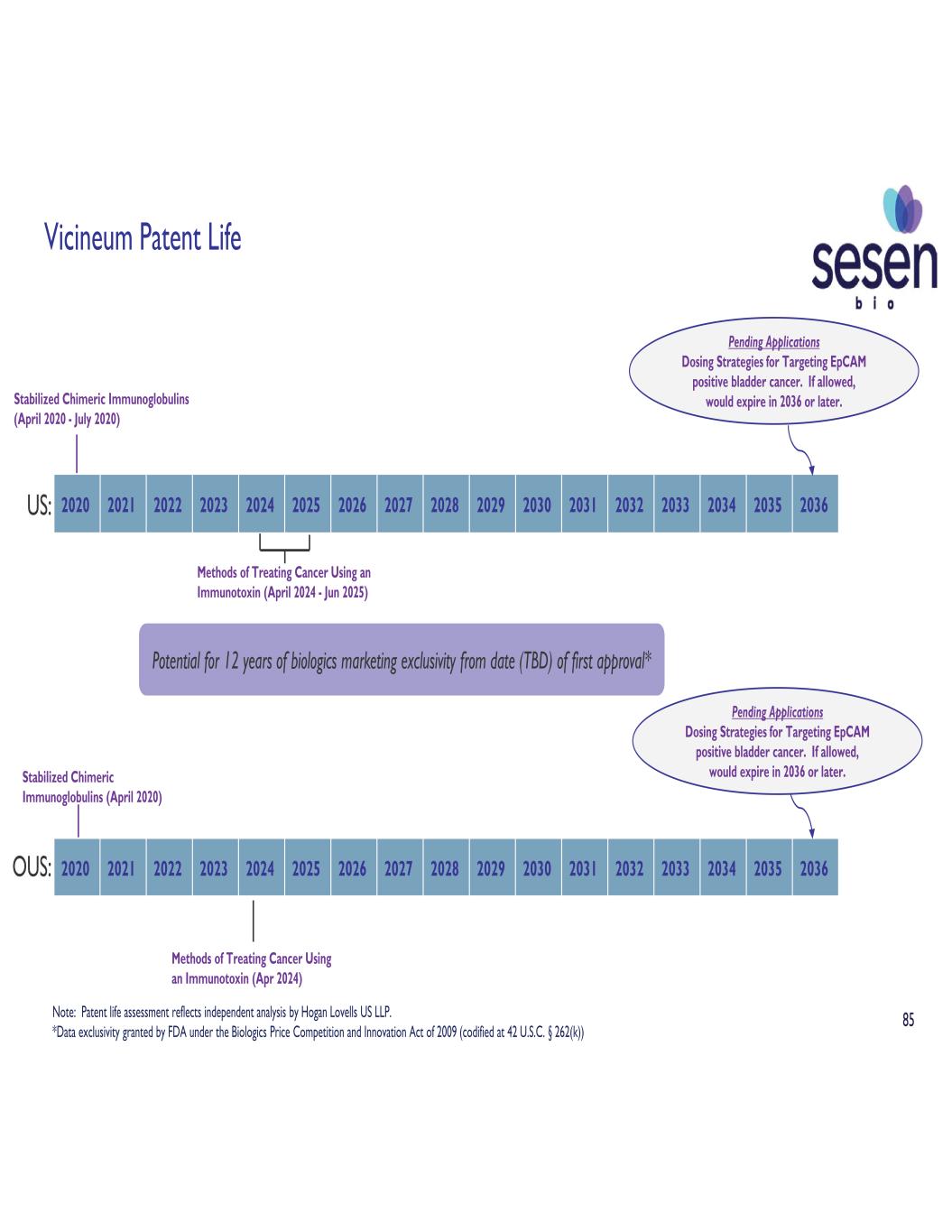 Vicineum Patent Life

sesen
bio

Pending Applications
Dosing Strategies for Targeting EpCAM positive bladder cancer. If allowed, would expire in 2036 or later.

Stabilized Chimeric Immunoglobulins (April 2020 - July 2020)

US: 2020 2021 2022 2023 2024 2025 2026 2027 2028 2029 2030 2031 2032 2033 2034 2035 2036

Methods of Treating Cancer Using an Immunotoxin (April 2024 - Jun 2025)

Potential for 12 years of biologics marketing exclusivity from date (TBD) of first approval*

Pending Applications
Dosing Strategies for Targeting EpCAM positive bladder cancer. If allowed, would expire in 2036 or later.

Stabilized Chimeric Immunoglobulins (April 2020)

OUS: 2020 2021 2022 2023 2024 2025 2026 2027 2028 2029 2030 2031 2032 2033 2034 2035 2036

Methods of Treating Cancer Using an Immunotoxin (Apr 2024)

Note: Patent life assessment reflects independent analysis by Hogan Lovells US LLP.
*Data exclusivity granted by FDA under the Biologics Price Competition and Innovation Act of 2009 (codified at 42 U.S.C. § 262(k))

85